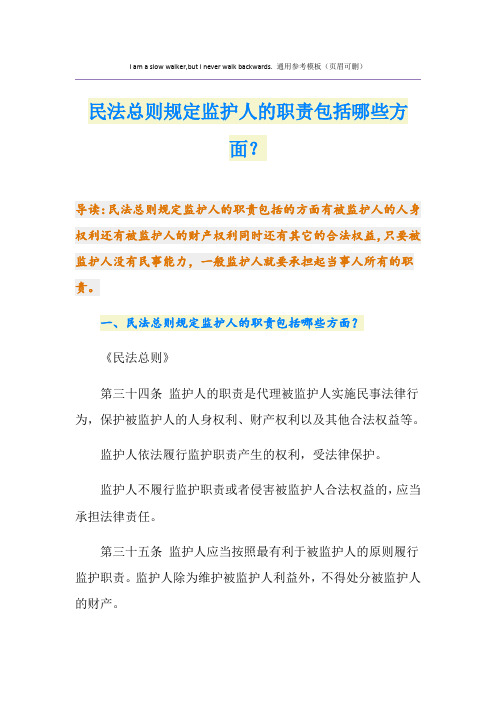 I am a slow walker,but I never walk backwards. 通用参考模板（页眉可删）

民法总则规定监护人的职责包括哪些方面？

导读：民法总则规定监护人的职责包括的方面有被监护人的人身权利还有被监护人的财产权利同时还有其它的合法权益，只要被监护人没有民事能力，一般监护人就要承担起当事人所有的职责。

一、民法总则规定监护人的职责包括哪些方面？

《民法总则》

第三十四条 监护人的职责是代理被监护人实施民事法律行为，保护被监护人的人身权利、财产权利以及其他合法权益等。

监护人依法履行监护职责产生的权利，受法律保护。

监护人不履行监护职责或者侵害被监护人合法权益的，应当承担法律责任。

第三十五条 监护人应当按照最有利于被监护人的原则履行监护职责。监护人除为维护被监护人利益外，不得处分被监护人的财产。